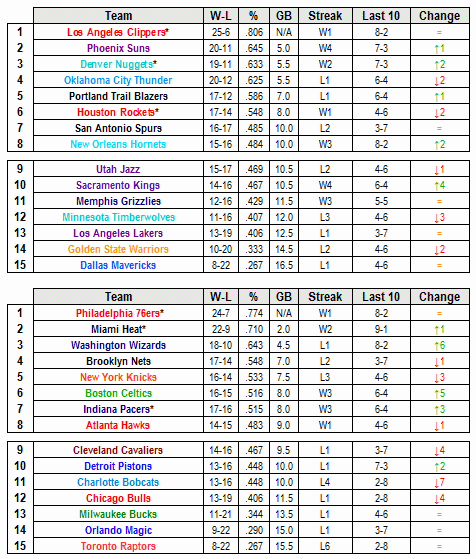 | | Team | W-L | % | GB | Streak | Last 10 | Change |
|---|---|---|---|---|---|---|---|
| 1 | Los Angeles Clippers* | 25-6 | .806 | N/A | W1 | 8-2 | = |
| 2 | Phoenix Suns | 20-11 | .645 | 5.0 | W4 | 7-3 | ↑1 |
| 3 | Denver Nuggets* | 19-11 | .633 | 5.5 | W2 | 7-3 | ↑2 |
| 4 | Oklahoma City Thunder | 20-12 | .625 | 5.5 | L1 | 6-4 | ↓2 |
| 5 | Portland Trail Blazers | 17-12 | .586 | 7.0 | L1 | 6-4 | ↑1 |
| 6 | Houston Rockets* | 17-14 | .548 | 8.0 | W1 | 4-6 | ↓2 |
| 7 | San Antonio Spurs | 16-17 | .485 | 10.0 | L2 | 3-7 | = |
| 8 | New Orleans Hornets | 15-16 | .484 | 10.0 | W3 | 8-2 | ↑2 |
| 9 | Utah Jazz | 15-17 | .469 | 10.5 | L2 | 4-6 | ↓1 |
| 10 | Sacramento Kings | 14-16 | .467 | 10.5 | W4 | 6-4 | ↑4 |
| 11 | Memphis Grizzlies | 12-16 | .429 | 11.5 | W3 | 5-5 | = |
| 12 | Minnesota Timberwolves | 11-16 | .407 | 12.0 | L3 | 4-6 | ↓3 |
| 13 | Los Angeles Lakers | 13-19 | .406 | 12.5 | L1 | 3-7 | = |
| 14 | Golden State Warriors | 10-20 | .333 | 14.5 | L2 | 4-6 | ↓2 |
| 15 | Dallas Mavericks | 8-22 | .267 | 16.5 | L1 | 4-6 | = |

| | Team | W-L | % | GB | Streak | Last 10 | Change |
|---|---|---|---|---|---|---|---|
| 1 | Philadelphia 76ers* | 24-7 | .774 | N/A | W1 | 8-2 | = |
| 2 | Miami Heat* | 22-9 | .710 | 2.0 | W2 | 9-1 | ↑1 |
| 3 | Washington Wizards | 18-10 | .643 | 4.5 | L1 | 8-2 | ↑6 |
| 4 | Brooklyn Nets | 17-14 | .548 | 7.0 | L2 | 3-7 | ↓1 |
| 5 | New York Knicks | 16-14 | .533 | 7.5 | L3 | 4-6 | ↓3 |
| 6 | Boston Celtics | 16-15 | .516 | 8.0 | W3 | 6-4 | ↑5 |
| 7 | Indiana Pacers* | 17-16 | .515 | 8.0 | W3 | 6-4 | ↑3 |
| 8 | Atlanta Hawks | 14-15 | .483 | 9.0 | W1 | 4-6 | ↓1 |
| 9 | Cleveland Cavaliers | 14-16 | .467 | 9.5 | L1 | 3-7 | ↓4 |
| 10 | Detroit Pistons | 13-16 | .448 | 10.0 | L1 | 7-3 | ↑2 |
| 11 | Charlotte Bobcats | 13-16 | .448 | 10.0 | L4 | 2-8 | ↓7 |
| 12 | Chicago Bulls | 13-19 | .406 | 11.5 | L1 | 2-8 | ↓4 |
| 13 | Milwaukee Bucks | 11-21 | .344 | 13.5 | L1 | 4-6 | = |
| 14 | Orlando Magic | 9-22 | .290 | 15.0 | L1 | 3-7 | = |
| 15 | Toronto Raptors | 8-22 | .267 | 15.5 | L6 | 2-8 | = |